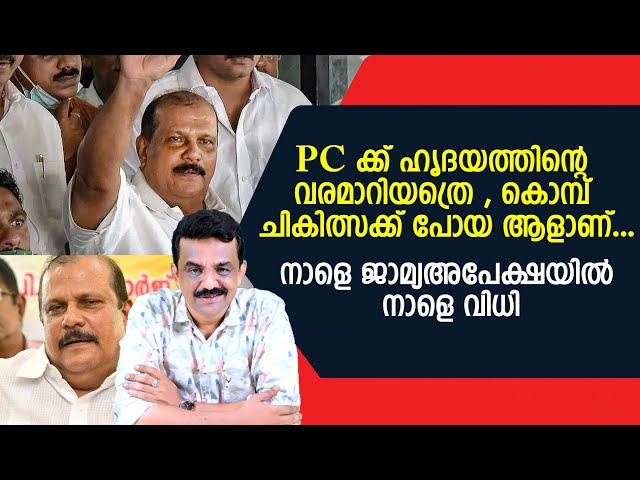 PC ക്ക് ഹൃദയത്തിന്റെ വരമാറിയത്രെ , കൊമ്പ് ചികിത്സക്ക് പോയ ആളാണ്...

നാളെ ജാമ്യഅപേക്ഷയിൽ നാളെ വിധി